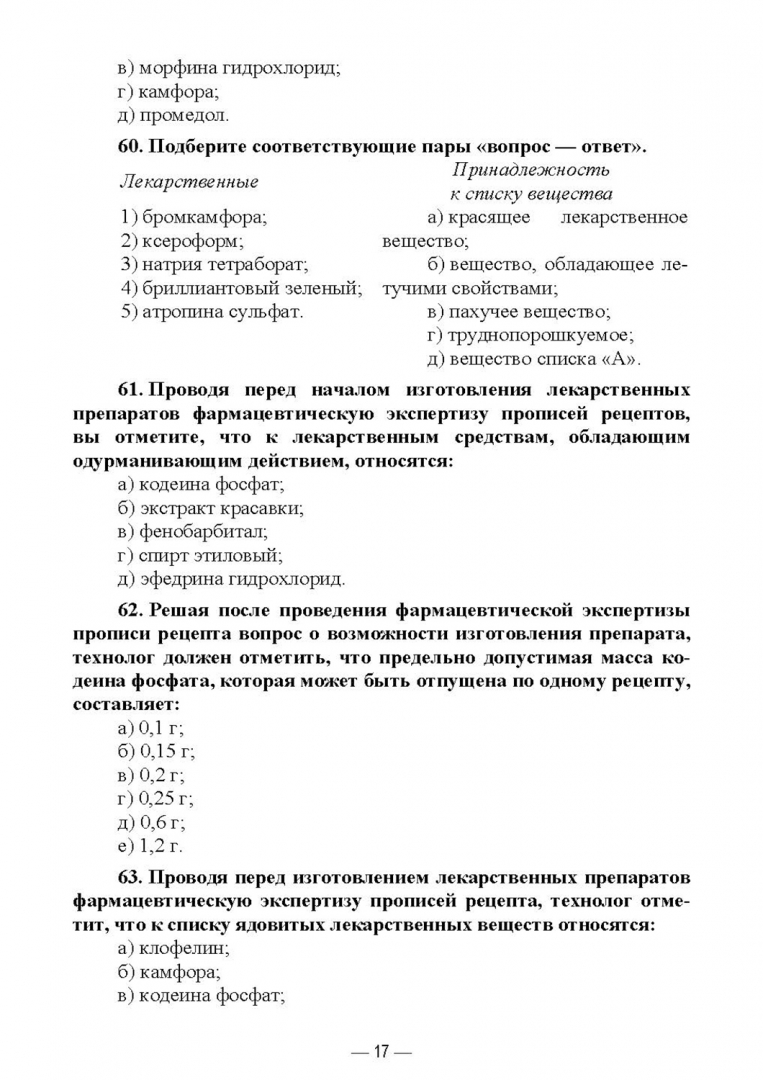 в) морфина гидрохлорид;
г) камфора;
д) промедол.

60. Подберите соответствующие пары «вопрос — ответ».

Лекарственные

1) бромкамфора;
2) ксероформ;
3) натрия тетраборат;
4) бриллиантовый зеленый;
5) атропина сульфат.

Принадлежность к списку вещества

а) красящее лекарственное вещество;
б) вещество, обладающее летучими свойствами;
в) пахучее вещество;
г) труднопорошкуемое;
д) вещество списка «А».

61. Проводя перед началом изготовления лекарственных препаратов фармацевтическую экспертизу прописей рецептов, вы отметите, что к лекарственным средствам, обладающим одурманивающим действием, относятся:
а) кодеина фосфат;
б) экстракт красавки;
в) фенобарбитал;
г) спирт этиловый;
д) эфедрина гидрохлорид.

62. Решая после проведения фармацевтической экспертизы прописи рецепта вопрос о возможности изготовления препарата, технолог должен отметить, что предельно допустимая масса кодеина фосфата, которая может быть отпущена по одному рецепту, составляет:
а) 0,1 г;
б) 0,15 г;
в) 0,2 г;
г) 0,25 г;
д) 0,6 г;
е) 1,2 г.

63. Проводя перед изготовлением лекарственных препаратов фармацевтическую экспертизу прописей рецепта, технолог отметит, что к списку ядовитых лекарственных веществ относятся:
а) клофелин;
б) камфора;
в) кодеина фосфат;

— 17 —